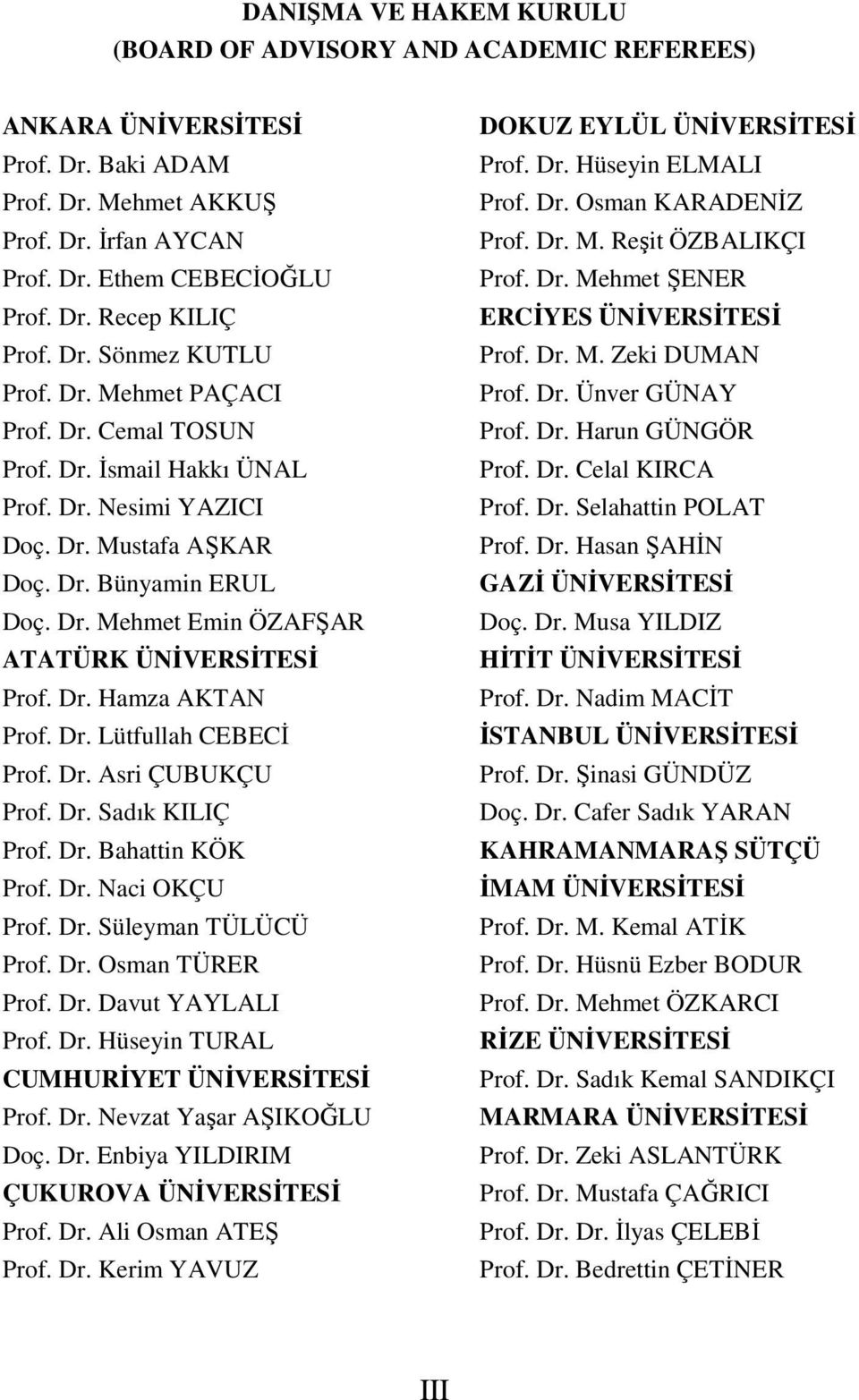 DANIŞMA VE HAKEM KURULU
(BOARD OF ADVISORY AND ACADEMIC REFEREES)

ANKARA ÜNİVERSİTESİ
Prof. Dr. Baki ADAM
Prof. Dr. Mehmet AKKUŞ
Prof. Dr. İrfan AYCAN
Prof. Dr. Ethem CEBECİOĞLU
Prof. Dr. Recep KILIÇ
Prof. Dr. Sönmez KUTLU
Prof. Dr. Mehmet PAÇACI
Prof. Dr. Cemal TOSUN
Prof. Dr. İsmail Hakkı ÜNAL
Prof. Dr. Nesimi YAZICI
Doç. Dr. Mustafa AŞKAR
Doç. Dr. Bünyamin ERUL
Doç. Dr. Mehmet Emin ÖZAFŞAR
ATATÜRK ÜNİVERSİTESİ
Prof. Dr. Hamza AKTAN
Prof. Dr. Lütfullah CEBECİ
Prof. Dr. Asri ÇUBUKÇU
Prof. Dr. Sadık KILIÇ
Prof. Dr. Bahattin KÖK
Prof. Dr. Naci OKÇU
Prof. Dr. Süleyman TÜLÜCÜ
Prof. Dr. Osman TÜRER
Prof. Dr. Davut YAYLALI
Prof. Dr. Hüseyin TURAL
CUMHURİYET ÜNİVERSİTESİ
Prof. Dr. Nevzat Yaşar AŞIKOĞLU
Doç. Dr. Enbiya YILDIRIM
ÇUKUROVA ÜNİVERSİTESİ
Prof. Dr. Ali Osman ATEŞ
Prof. Dr. Kerim YAVUZ

DOKUZ EYLÜL ÜNİVERSİTESİ
Prof. Dr. Hüseyin ELMALI
Prof. Dr. Osman KARADENİZ
Prof. Dr. M. Reşit ÖZBALIKÇI
Prof. Dr. Mehmet ŞENER
ERCİYES ÜNİVERSİTESİ
Prof. Dr. M. Zeki DUMAN
Prof. Dr. Ünver GÜNAY
Prof. Dr. Harun GÜNGÖR
Prof. Dr. Celal KIRCA
Prof. Dr. Selahattin POLAT
Prof. Dr. Hasan ŞAHİN
GAZİ ÜNİVERSİTESİ
Doç. Dr. Musa YILDIZ
HİTİT ÜNİVERSİTESİ
Prof. Dr. Nadim MACİT
İSTANBUL ÜNİVERSİTESİ
Prof. Dr. Şinasi GÜNDÜZ
Doç. Dr. Cafer Sadık YARAN
KAHRAMANMARAŞ SÜTÇÜ İMAM ÜNİVERSİTESİ
Prof. Dr. M. Kemal ATİK
Prof. Dr. Hüsnü Ezber BODUR
Prof. Dr. Mehmet ÖZKARCI
RİZE ÜNİVERSİTESİ
Prof. Dr. Sadık Kemal SANDIKÇI
MARMARA ÜNİVERSİTESİ
Prof. Dr. Zeki ASLANTÜRK
Prof. Dr. Mustafa ÇAĞRICI
Prof. Dr. Dr. İlyas ÇELEBİ
Prof. Dr. Bedrettin ÇETİNER

III